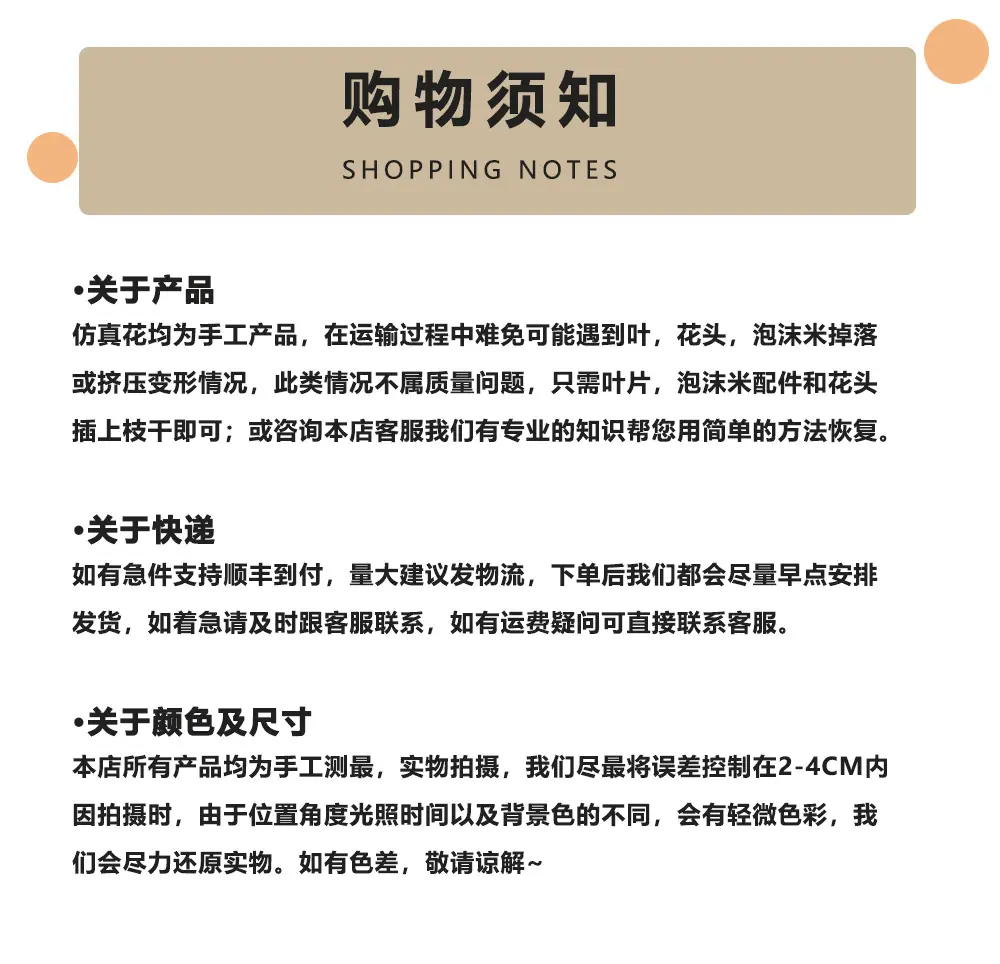 购物须知

SHOPPING NOTES

•关于产品

仿真花均为手工产品，在运输过程中难免可能遇到叶，花头，泡沫米掉落或挤压变形情况，此类情况不属质量问题，只需叶片，泡沫米配件和花头插上枝干即可；或咨询本店客服我们有专业的知识帮您用简单的方法恢复。

•关于快递

如有急件支持顺丰到付，量大建议发物流，下单后我们都会尽量早点安排发货，如着急请及时跟客服联系，如有运费疑问可直接联系客服。

•关于颜色及尺寸

本店所有产品均为手工测最，实物拍摄，我们尽最将误差控制在2-4CM内因拍摄时，由于位置角度光照时间以及背景色的不同，会有轻微色彩，我们会尽力还原实物。如有色差，敬请谅解~